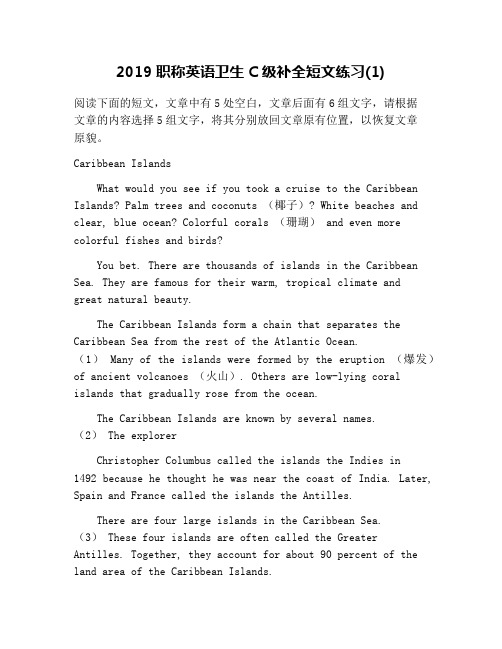 2019 职称英语卫生 C 级补全短文练习(1)

阅读下面的短文，文章中有 5 处空白，文章后面有 6 组文字，请根据文章的内容选择 5 组文字，将其分别放回文章原有位置，以恢复文章原貌。

Caribbean Islands

What would you see if you took a cruise to the Caribbean Islands? Palm trees and coconuts （椰子）? White beaches and clear, blue ocean? Colorful corals （珊瑚） and even more colorful fishes and birds?

You bet. There are thousands of islands in the Caribbean Sea. They are famous for their warm, tropical climate and great natural beauty.

The Caribbean Islands form a chain that separates the Caribbean Sea from the rest of the Atlantic Ocean. （1） Many of the islands were formed by the eruption （爆发） of ancient volcanoes （火山）. Others are low-lying coral islands that gradually rose from the ocean.

The Caribbean Islands are known by several names. （2） The explorer

Christopher Columbus called the islands the Indies in 1492 because he thought he was near the coast of India. Later, Spain and France called the islands the Antilles.

There are four large islands in the Caribbean Sea. （3） These four islands are often called the Greater Antilles. Together, they account for about 90 percent of the land area of the Caribbean Islands.